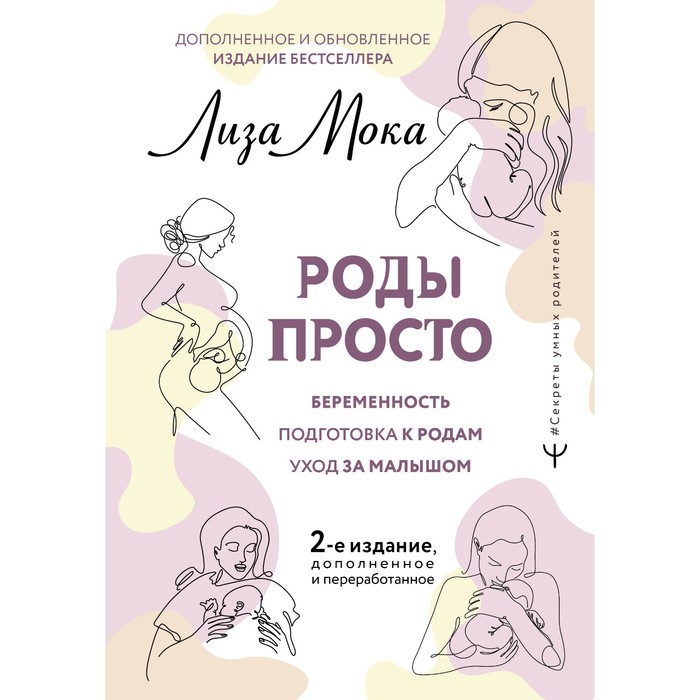 ДОПОЛНЕННОЕ И ОБНОВЛЕННОЕ
ИЗДАНИЕ БЕСТСЕЛЛЕРА

Лиза Мока

РОДЫ
ПРОСТО

БЕРЕМЕННОСТЬ
ПОДГОТОВКА К РОДАМ
УХОД ЗА МАЛЫШОМ

2-е издание,
дополненное
и переработанное

#Секреты умных родителей